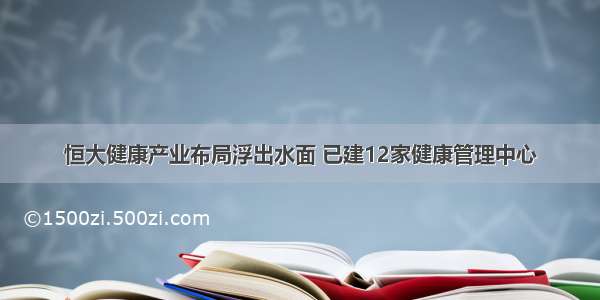 恒大健康产业布局浮出水面 已建12家健康管理中心

©1500zi.500zi.com